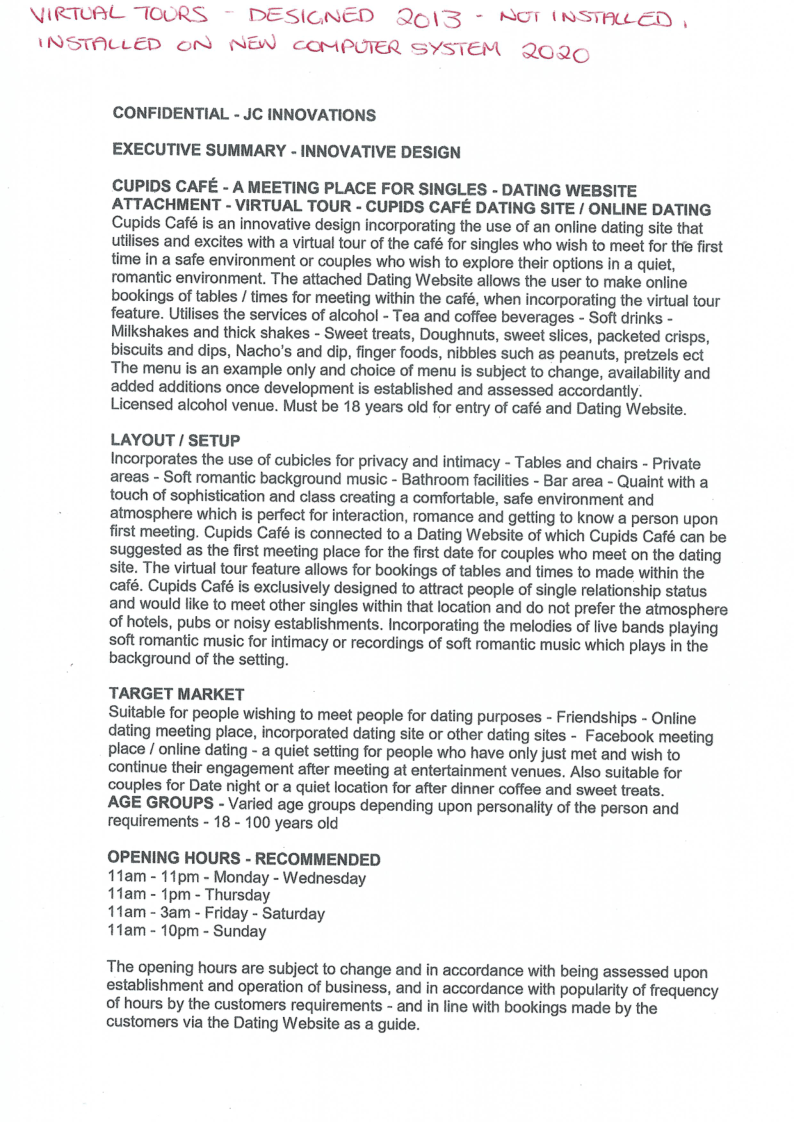 VIRTUAL TOURS - DESIGNED 2013 - NOT INSTALLED, INSTALLED ON NEW COMPUTER SYSTEM 2020

CONFIDENTIAL - JC INNOVATIONS

EXECUTIVE SUMMARY - INNOVATIVE DESIGN

CUPIDS CAFÉ - A MEETING PLACE FOR SINGLES - DATING WEBSITE
ATTACHMENT - VIRTUAL TOUR - CUPIDS CAFÉ DATING SITE / ONLINE DATING
Cupids Café is an innovative design incorporating the use of an online dating site that utilises and excites with a virtual tour of the café for singles who wish to meet for the first time in a safe environment or couples who wish to explore their options in a quiet, romantic environment. The attached Dating Website allows the user to make online bookings of tables / times for meeting within the café, when incorporating the virtual tour feature. Utilises the services of alcohol - Tea and coffee beverages - Soft drinks - Milkshakes and thick shakes - Sweet treats, Doughnuts, sweet slices, packeted crisps, biscuits and dips, Nacho's and dip, finger foods, nibbles such as peanuts, pretzels ect
The menu is an example only and choice of menu is subject to change, availability and added additions once development is established and assessed accordantly.
Licensed alcohol venue. Must be 18 years old for entry of café and Dating Website.

LAYOUT / SETUP
Incorporates the use of cubicles for privacy and intimacy - Tables and chairs - Private areas - Soft romantic background music - Bathroom facilities - Bar area - Quaint with a touch of sophistication and class creating a comfortable, safe environment and atmosphere which is perfect for interaction, romance and getting to know a person upon first meeting. Cupids Café is connected to a Dating Website of which Cupids Café can be suggested as the first meeting place for the first date for couples who meet on the dating site. The virtual tour feature allows for bookings of tables and times to made within the café. Cupids Café is exclusively designed to attract people of single relationship status and would like to meet other singles within that location and do not prefer the atmosphere of hotels, pubs or noisy establishments. Incorporating the melodies of live bands playing soft romantic music for intimacy or recordings of soft romantic music which plays in the background of the setting.

TARGET MARKET
Suitable for people wishing to meet people for dating purposes - Friendships - Online dating meeting place, incorporated dating site or other dating sites - Facebook meeting place / online dating - a quiet setting for people who have only just met and wish to continue their engagement after meeting at entertainment venues. Also suitable for couples for Date night or a quiet location for after dinner coffee and sweet treats.
AGE GROUPS - Varied age groups depending upon personality of the person and requirements - 18 - 100 years old

OPENING HOURS - RECOMMENDED
11am - 11pm - Monday - Wednesday
11am - 1pm - Thursday
11am - 3am - Friday - Saturday
11am - 10pm - Sunday

The opening hours are subject to change and in accordance with being assessed upon establishment and operation of business, and in accordance with popularity of frequency of hours by the customers requirements - and in line with bookings made by the customers via the Dating Website as a guide.